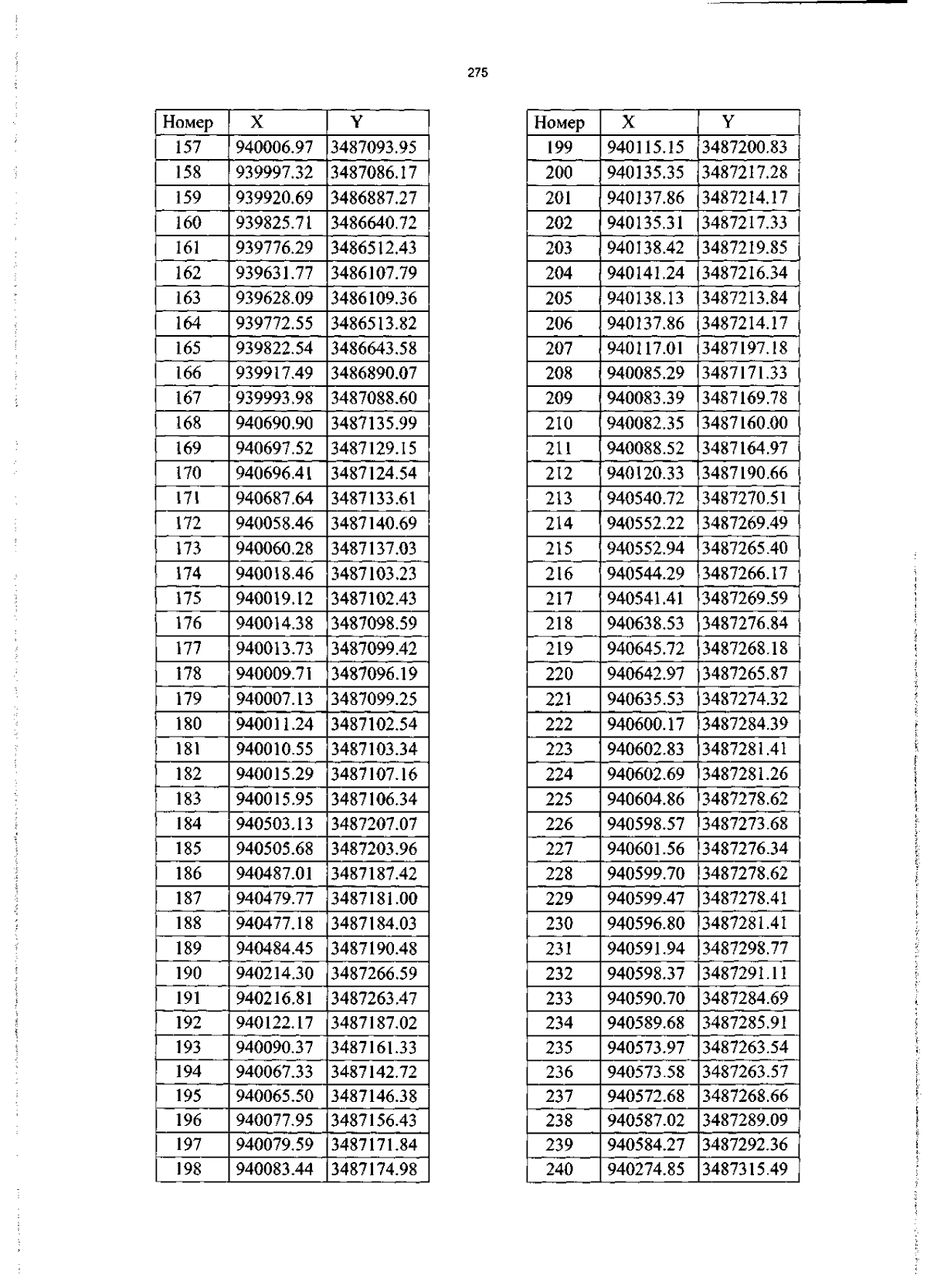 275

| Номер | X | Y |
|---|---|---|
| 157 | 940006.97 | 3487093.95 |
| 158 | 939997.32 | 3487086.17 |
| 159 | 939920.69 | 3486887.27 |
| 160 | 939825.71 | 3486640.72 |
| 161 | 939776.29 | 3486512.43 |
| 162 | 939631.77 | 3486107.79 |
| 163 | 939628.09 | 3486109.36 |
| 164 | 939772.55 | 3486513.82 |
| 165 | 939822.54 | 3486643.58 |
| 166 | 939917.49 | 3486890.07 |
| 167 | 939993.98 | 3487088.60 |
| 168 | 940690.90 | 3487135.99 |
| 169 | 940697.52 | 3487129.15 |
| 170 | 940696.41 | 3487124.54 |
| 171 | 940687.64 | 3487133.61 |
| 172 | 940058.46 | 3487140.69 |
| 173 | 940060.28 | 3487137.03 |
| 174 | 940018.46 | 3487103.23 |
| 175 | 940019.12 | 3487102.43 |
| 176 | 940014.38 | 3487098.59 |
| 177 | 940013.73 | 3487099.42 |
| 178 | 940009.71 | 3487096.19 |
| 179 | 940007.13 | 3487099.25 |
| 180 | 940011.24 | 3487102.54 |
| 181 | 940010.55 | 3487103.34 |
| 182 | 940015.29 | 3487107.16 |
| 183 | 940015.95 | 3487106.34 |
| 184 | 940503.13 | 3487207.07 |
| 185 | 940505.68 | 3487203.96 |
| 186 | 940487.01 | 3487187.42 |
| 187 | 940479.77 | 3487181.00 |
| 188 | 940477.18 | 3487184.03 |
| 189 | 940484.45 | 3487190.48 |
| 190 | 940214.30 | 3487266.59 |
| 191 | 940216.81 | 3487263.47 |
| 192 | 940122.17 | 3487187.02 |
| 193 | 940090.37 | 3487161.33 |
| 194 | 940067.33 | 3487142.72 |
| 195 | 940065.50 | 3487146.38 |
| 196 | 940077.95 | 3487156.43 |
| 197 | 940079.59 | 3487171.84 |
| 198 | 940083.44 | 3487174.98 |

| Номер | X | Y |
|---|---|---|
| 199 | 940115.15 | 3487200.83 |
| 200 | 940135.35 | 3487217.28 |
| 201 | 940137.86 | 3487214.17 |
| 202 | 940135.31 | 3487217.33 |
| 203 | 940138.42 | 3487219.85 |
| 204 | 940141.24 | 3487216.34 |
| 205 | 940138.13 | 3487213.84 |
| 206 | 940137.86 | 3487214.17 |
| 207 | 940117.01 | 3487197.18 |
| 208 | 940085.29 | 3487171.33 |
| 209 | 940083.39 | 3487169.78 |
| 210 | 940082.35 | 3487160.00 |
| 211 | 940088.52 | 3487164.97 |
| 212 | 940120.33 | 3487190.66 |
| 213 | 940540.72 | 3487270.51 |
| 214 | 940552.22 | 3487269.49 |
| 215 | 940552.94 | 3487265.40 |
| 216 | 940544.29 | 3487266.17 |
| 217 | 940541.41 | 3487269.59 |
| 218 | 940638.53 | 3487276.84 |
| 219 | 940645.72 | 3487268.18 |
| 220 | 940642.97 | 3487265.87 |
| 221 | 940635.53 | 3487274.32 |
| 222 | 940600.17 | 3487284.39 |
| 223 | 940602.83 | 3487281.41 |
| 224 | 940602.69 | 3487281.26 |
| 225 | 940604.86 | 3487278.62 |
| 226 | 940598.57 | 3487273.68 |
| 227 | 940601.56 | 3487276.34 |
| 228 | 940599.70 | 3487278.62 |
| 229 | 940599.47 | 3487278.41 |
| 230 | 940596.80 | 3487281.41 |
| 231 | 940591.94 | 3487298.77 |
| 232 | 940598.37 | 3487291.11 |
| 233 | 940590.70 | 3487284.69 |
| 234 | 940589.68 | 3487285.91 |
| 235 | 940573.97 | 3487263.54 |
| 236 | 940573.58 | 3487263.57 |
| 237 | 940572.68 | 3487268.66 |
| 238 | 940587.02 | 3487289.09 |
| 239 | 940584.27 | 3487292.36 |
| 240 | 940274.85 | 3487315.49 |